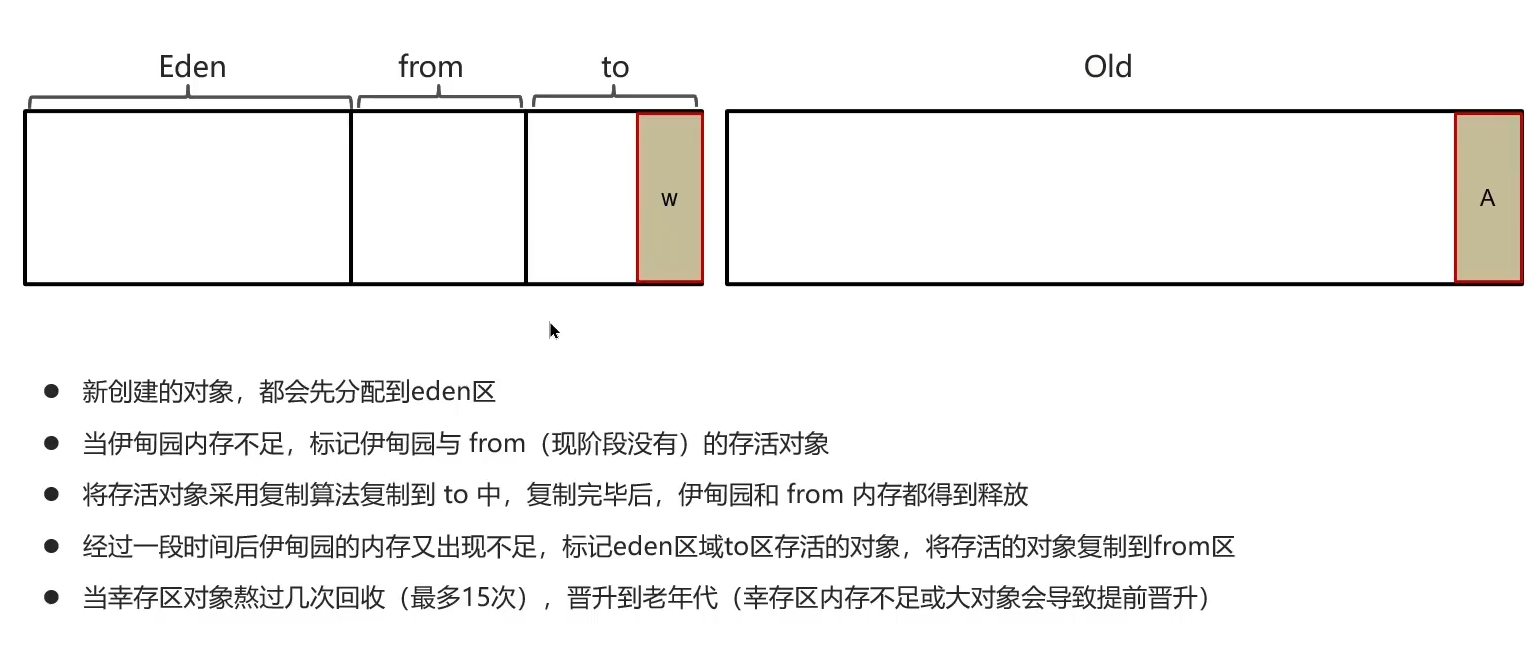 Eden

from

to

Old

w

A

• 新创建的对象，都会先分配到eden区

• 当伊甸园内存不足，标记伊甸园与from（现阶段没有）的存活对象

• 将存活对象采用复制算法复制到to中，复制完毕后，伊甸园和from内存都得到释放

• 经过一段时间后伊甸园的内存又出现不足，标记eden区域to区存活的对象，将存活的对象复制到from区

• 当幸存区对象熬过几次回收（最多15次），晋升到老年代（幸存区内存不足或大对象会导致提前晋升）